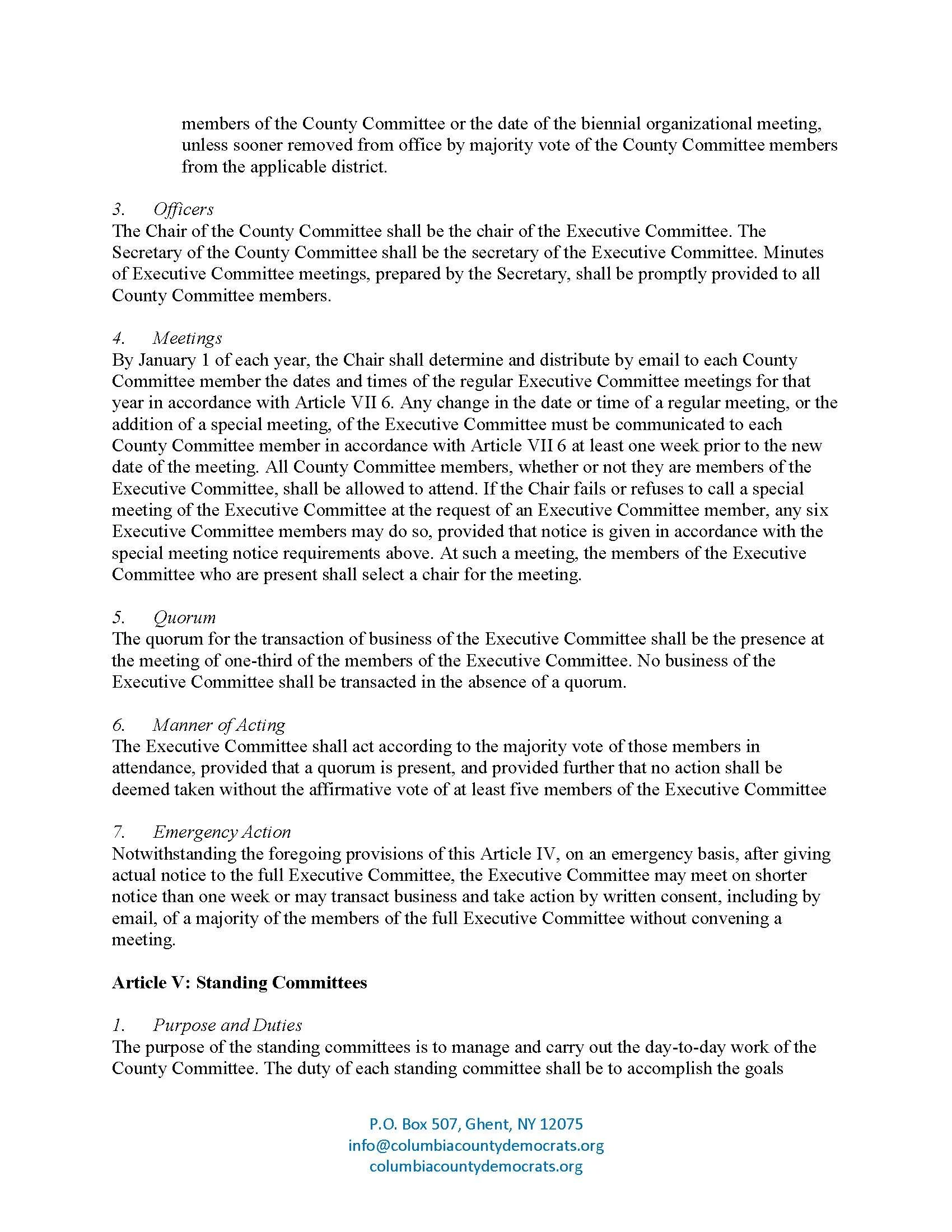 members of the County Committee or the date of the biennial organizational meeting, unless sooner removed from office by majority vote of the County Committee members from the applicable district.

3. Officers
The Chair of the County Committee shall be the chair of the Executive Committee. The Secretary of the County Committee shall be the secretary of the Executive Committee. Minutes of Executive Committee meetings, prepared by the Secretary, shall be promptly provided to all County Committee members.

4. Meetings
By January 1 of each year, the Chair shall determine and distribute by email to each County Committee member the dates and times of the regular Executive Committee meetings for that year in accordance with Article VII 6. Any change in the date or time of a regular meeting, or the addition of a special meeting, of the Executive Committee must be communicated to each County Committee member in accordance with Article VII 6 at least one week prior to the new date of the meeting. All County Committee members, whether or not they are members of the Executive Committee, shall be allowed to attend. If the Chair fails or refuses to call a special meeting of the Executive Committee at the request of an Executive Committee member, any six Executive Committee members may do so, provided that notice is given in accordance with the special meeting notice requirements above. At such a meeting, the members of the Executive Committee who are present shall select a chair for the meeting.

5. Quorum
The quorum for the transaction of business of the Executive Committee shall be the presence at the meeting of one-third of the members of the Executive Committee. No business of the Executive Committee shall be transacted in the absence of a quorum.

6. Manner of Acting
The Executive Committee shall act according to the majority vote of those members in attendance, provided that a quorum is present, and provided further that no action shall be deemed taken without the affirmative vote of at least five members of the Executive Committee

7. Emergency Action
Notwithstanding the foregoing provisions of this Article IV, on an emergency basis, after giving actual notice to the full Executive Committee, the Executive Committee may meet on shorter notice than one week or may transact business and take action by written consent, including by email, of a majority of the members of the full Executive Committee without convening a meeting.

Article V: Standing Committees

1. Purpose and Duties
The purpose of the standing committees is to manage and carry out the day-to-day work of the County Committee. The duty of each standing committee shall be to accomplish the goals

P.O. Box 507, Ghent, NY 12075
info@columbiacountydemocrats.org
columbiacountydemocrats.org